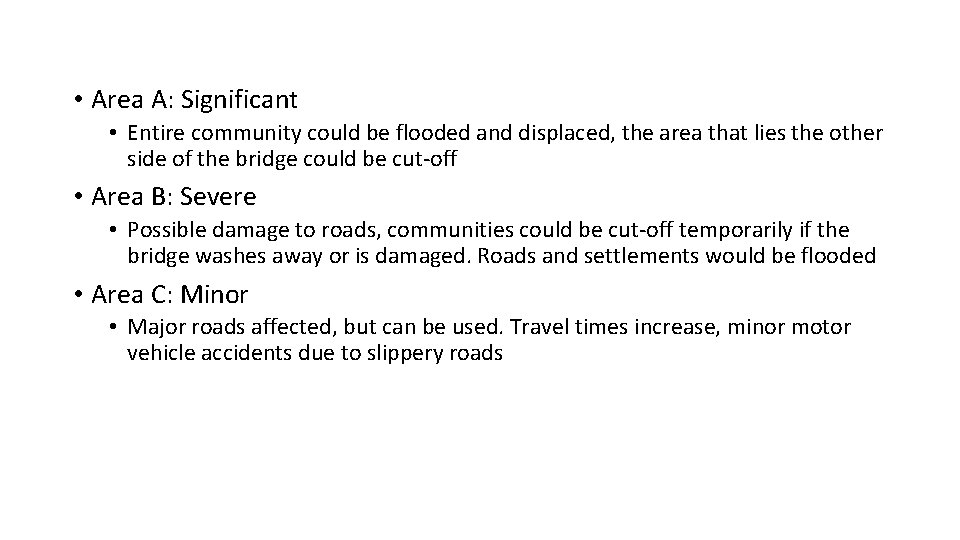 • Area A: Significant
  • Entire community could be flooded and displaced, the area that lies the other side of the bridge could be cut-off
• Area B: Severe
  • Possible damage to roads, communities could be cut-off temporarily if the bridge washes away or is damaged. Roads and settlements would be flooded
• Area C: Minor
  • Major roads affected, but can be used. Travel times increase, minor motor vehicle accidents due to slippery roads